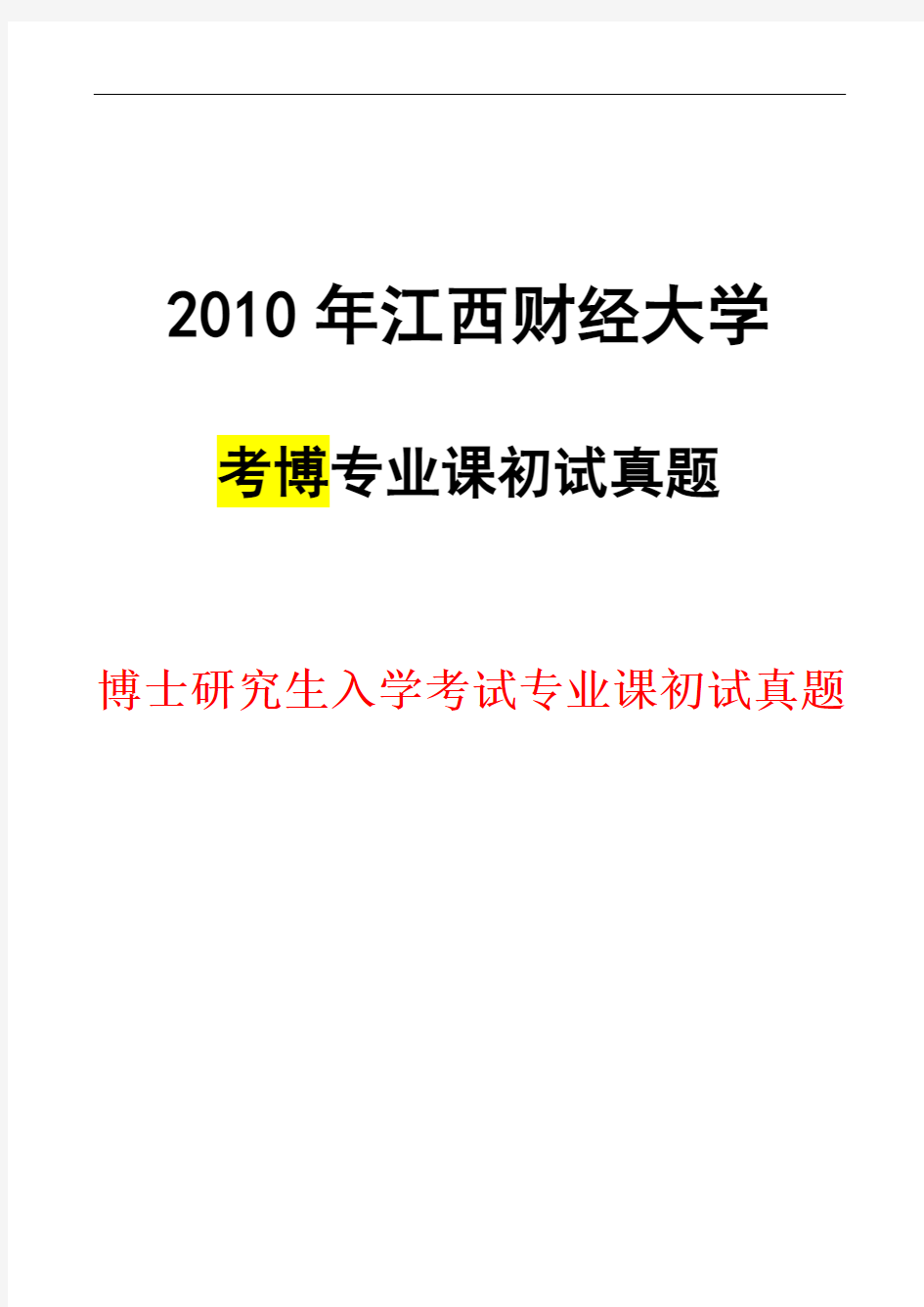 2010 年江西财经大学

考博专业课初试真题

博士研究生入学考试专业课初试真题